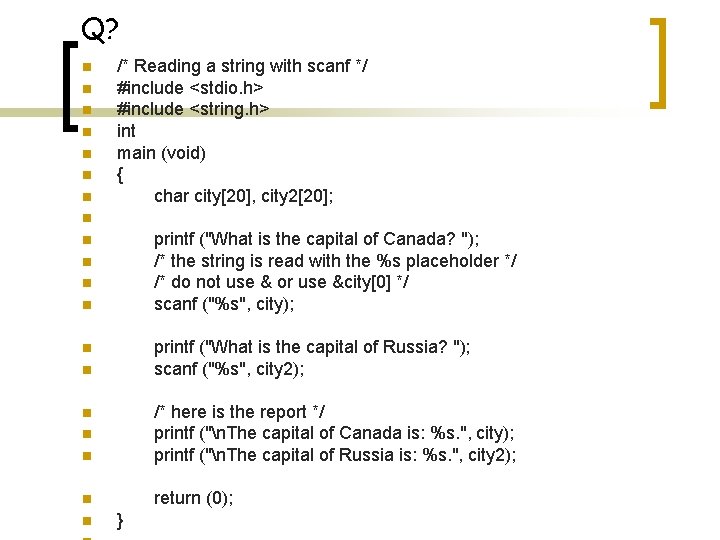 Q?

/* Reading a string with scanf */
#include <stdio.h>
#include <string.h>
int
main (void)
{
char city[20], city2[20];

printf ("What is the capital of Canada? ");
/* the string is read with the %s placeholder */
/* do not use & or use &city[0] */
scanf ("%s", city);

printf ("What is the capital of Russia? ");
scanf ("%s", city2);

/* here is the report */
printf ("\nThe capital of Canada is: %s.", city);
printf ("\nThe capital of Russia is: %s.", city2);

return (0);
}